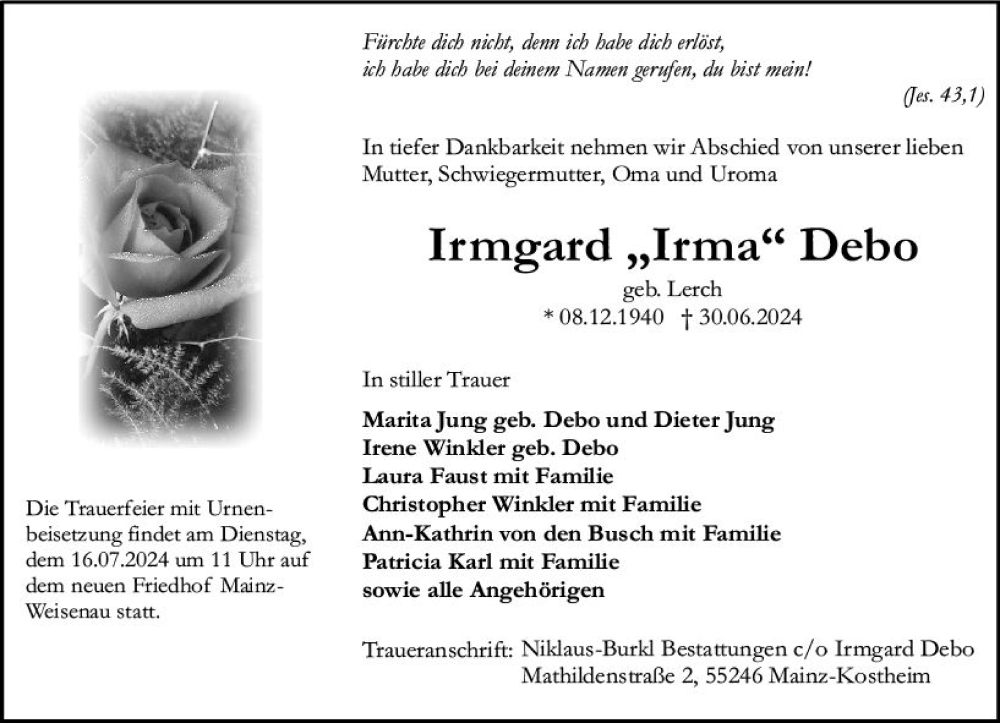 Fürchte dich nicht, denn ich habe dich erlöst,
ich habe dich bei deinem Namen gerufen, du bist mein!

(Jes. 43,1)

In tiefer Dankbarkeit nehmen wir Abschied von unserer lieben Mutter, Schwiegermutter, Oma und Uroma

Irmgard „Irma“ Debo

geb. Lerch
* 08.12.1940 † 30.06.2024

In stiller Trauer

Marita Jung geb. Debo und Dieter Jung
Irene Winkler geb. Debo
Laura Faust mit Familie
Christopher Winkler mit Familie
Ann-Kathrin von den Busch mit Familie
Patricia Karl mit Familie
sowie alle Angehörigen

Traueranschrift: Niklaus-Burkl Bestattungen c/o Irmgard Debo
Mathildenstraße 2, 55246 Mainz-Kostheim

Die Trauerfeier mit Urnenbeisetzung findet am Dienstag, dem 16.07.2024 um 11 Uhr auf dem neuen Friedhof Mainz-Weisenau statt.